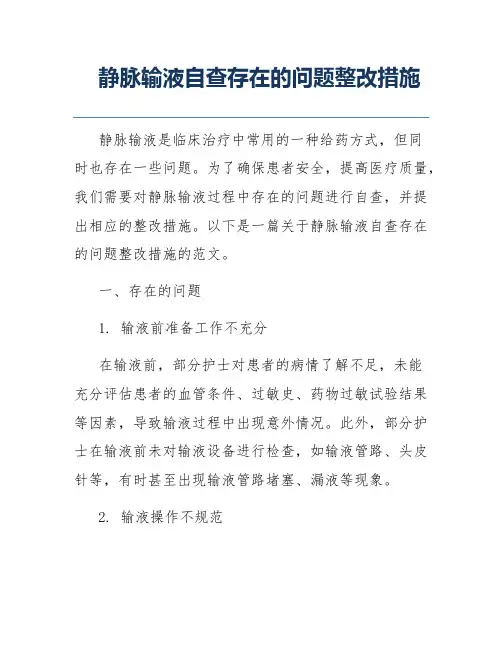 静脉输液自查存在的问题整改措施

静脉输液是临床治疗中常用的一种给药方式，但同时也存在一些问题。为了确保患者安全，提高医疗质量，我们需要对静脉输液过程中存在的问题进行自查，并提出相应的整改措施。以下是一篇关于静脉输液自查存在的问题整改措施的范文。

一、存在的问题

1. 输液前准备工作不充分

在输液前，部分护士对患者的病情了解不足，未能充分评估患者的血管条件、过敏史、药物过敏试验结果等因素，导致输液过程中出现意外情况。此外，部分护士在输液前未对输液设备进行检查，如输液管路、头皮针等，有时甚至出现输液管路堵塞、漏液等现象。

2. 输液操作不规范